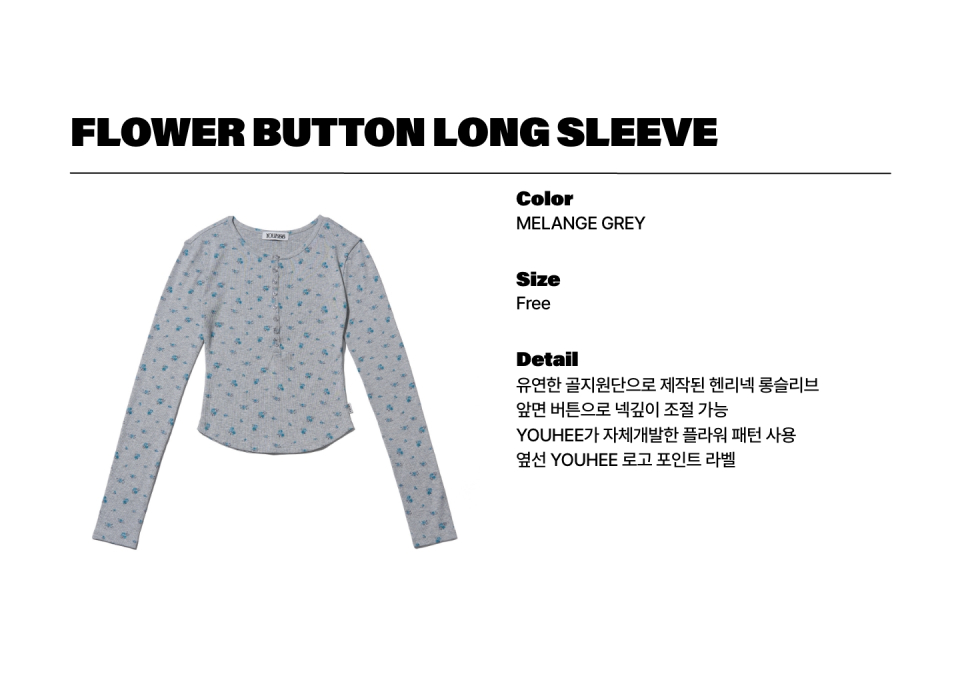 FLOWER BUTTON LONG SLEEVE

Color
MELANGE GREY

Size
Free

Detail
유연한 골지원단으로 제작된 헨리넥 롱슬리브
앞면 버튼으로 넥깊이 조절 가능
YOUHEE가 자체개발한 플라워 패턴 사용
옆선 YOUHEE 로고 포인트 라벨